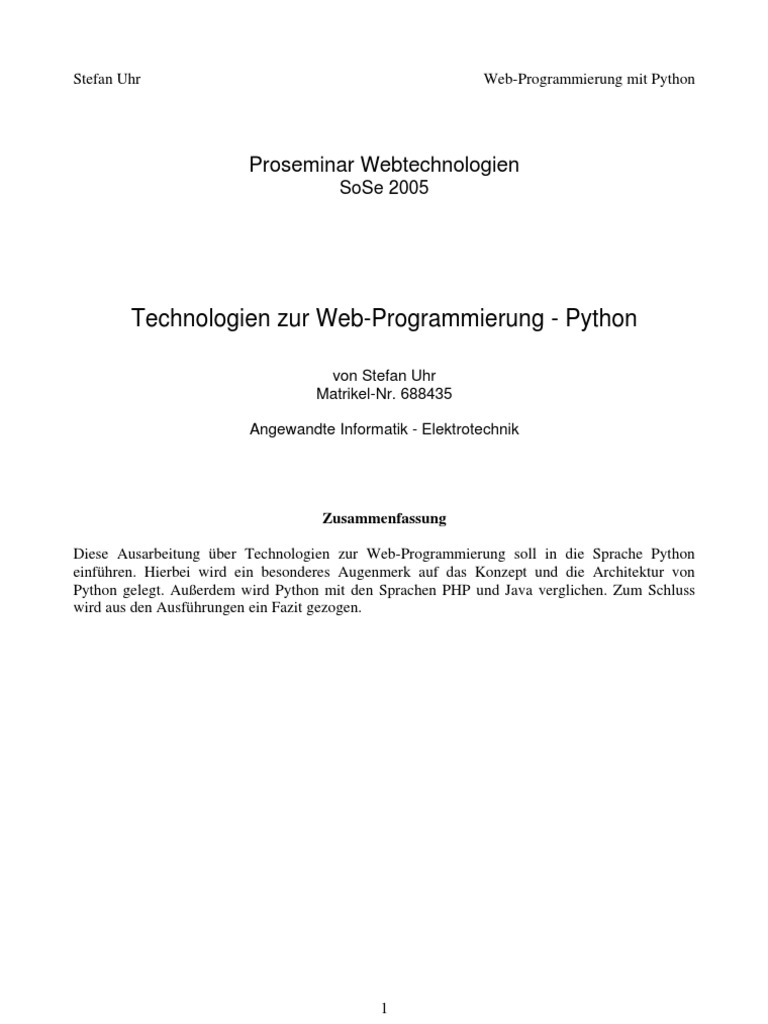 Stefan Uhr

Web-Programmierung mit Python

Proseminar Webtechnologien
SoSe 2005

Technologien zur Web-Programmierung - Python

von Stefan Uhr
Matrikel-Nr. 688435

Angewandte Informatik - Elektrotechnik

Zusammenfassung

Diese Ausarbeitung über Technologien zur Web-Programmierung soll in die Sprache Python einführen. Hierbei wird ein besonderes Augenmerk auf das Konzept und die Architektur von Python gelegt. Außerdem wird Python mit den Sprachen PHP und Java verglichen. Zum Schluss wird aus den Ausführungen ein Fazit gezogen.

1